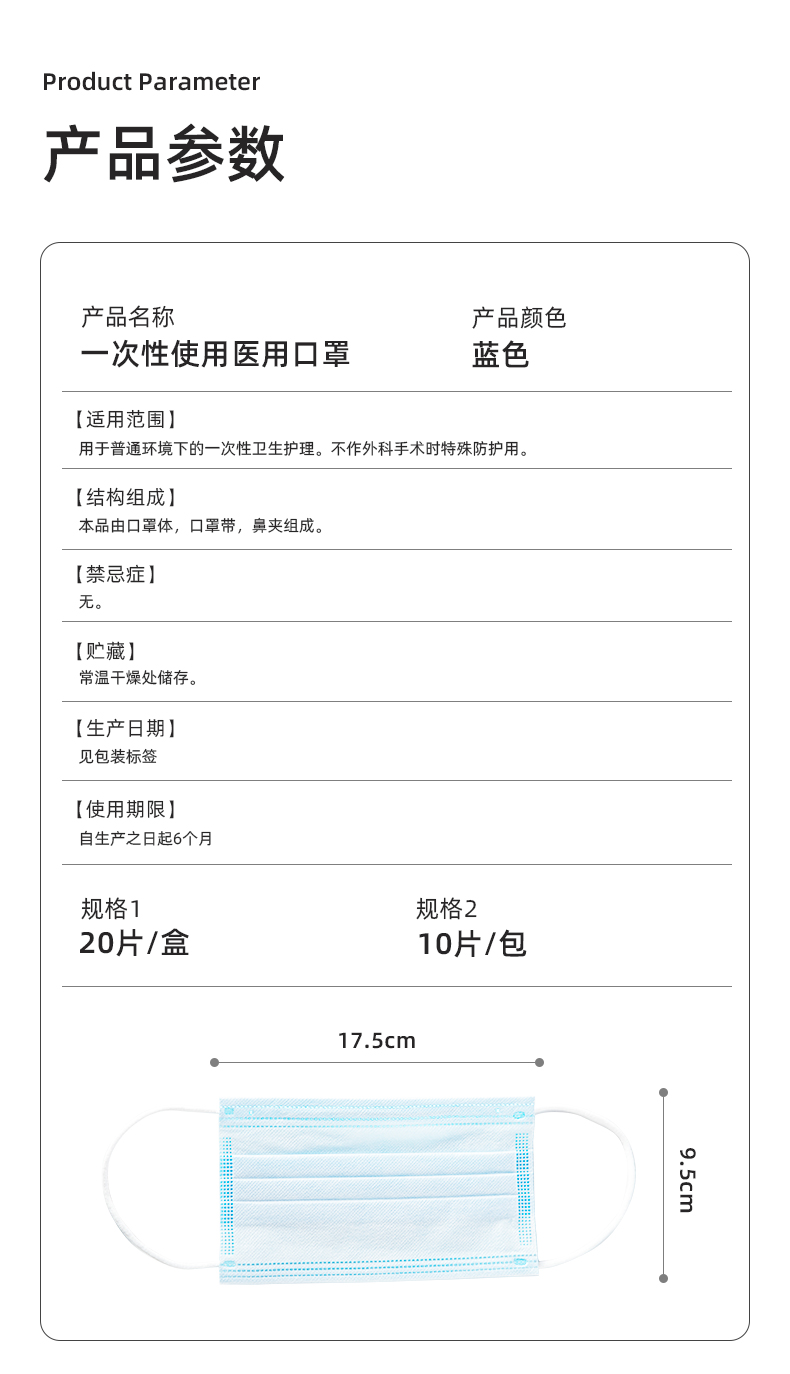 Product Parameter

产品参数

产品名称
一次性使用医用口罩

产品颜色
蓝色

【适用范围】
用于普通环境下的一次性卫生护理。不作外科手术时特殊防护用。

【结构组成】
本品由口罩体，口罩带，鼻夹组成。

【禁忌症】
无。

【贮藏】
常温干燥处储存。

【生产日期】
见包装标签

【使用期限】
自生产之日起6个月

规格1
20片/盒

规格2
10片/包

17.5cm

9.5cm